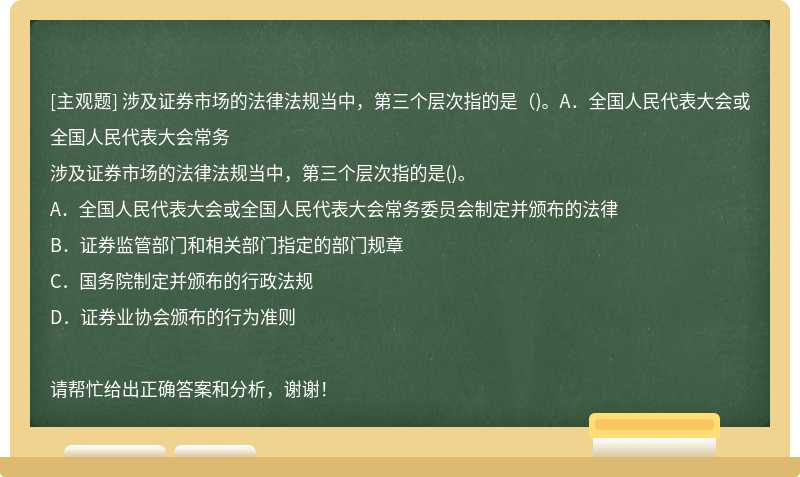 [主观题] 涉及证券市场的法律法规当中，第三个层次指的是（)。A．全国人民代表大会或全国人民代表大会常务

涉及证券市场的法律法规当中，第三个层次指的是()。

A．全国人民代表大会或全国人民代表大会常务委员会制定并颁布的法律

B．证券监管部门和相关部门指定的部门规章

C．国务院制定并颁布的行政法规

D．证券业协会颁布的行为准则

请帮忙给出正确答案和分析，谢谢！